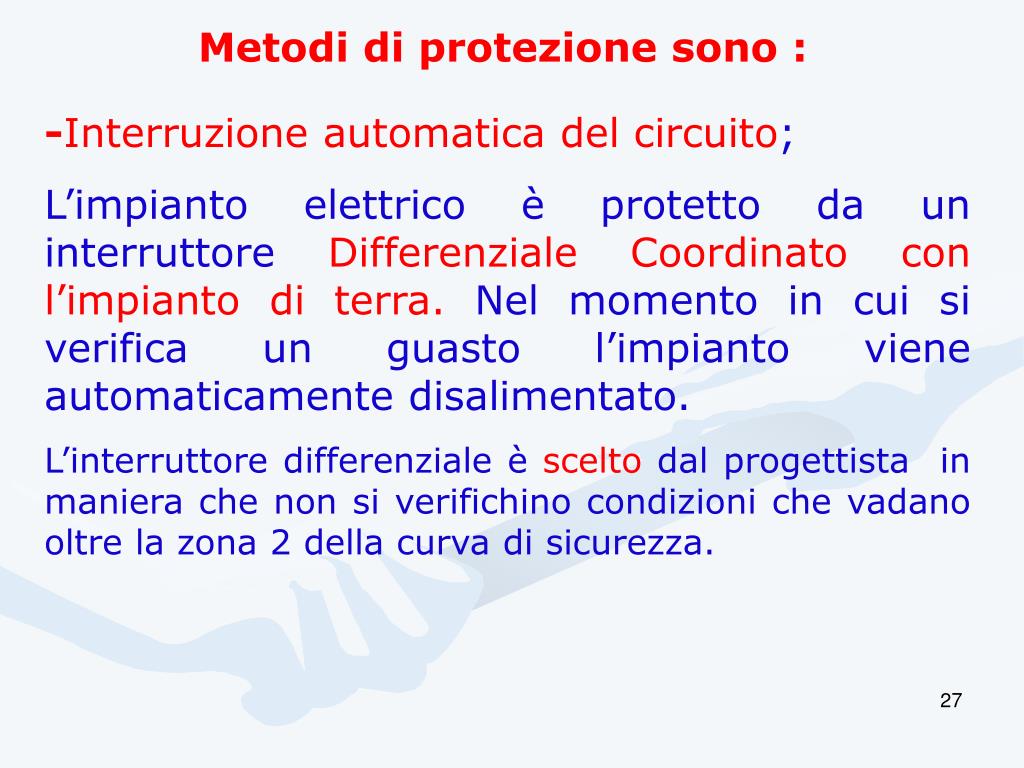 Metodi di protezione sono :

-Interruzione automatica del circuito;

L’impianto elettrico è protetto da un interruttore Differenziale Coordinato con l’impianto di terra. Nel momento in cui si verifica un guasto l’impianto viene automaticamente disalimentato.

L’interruttore differenziale è scelto dal progettista in maniera che non si verifichino condizioni che vadano oltre la zona 2 della curva di sicurezza.

27